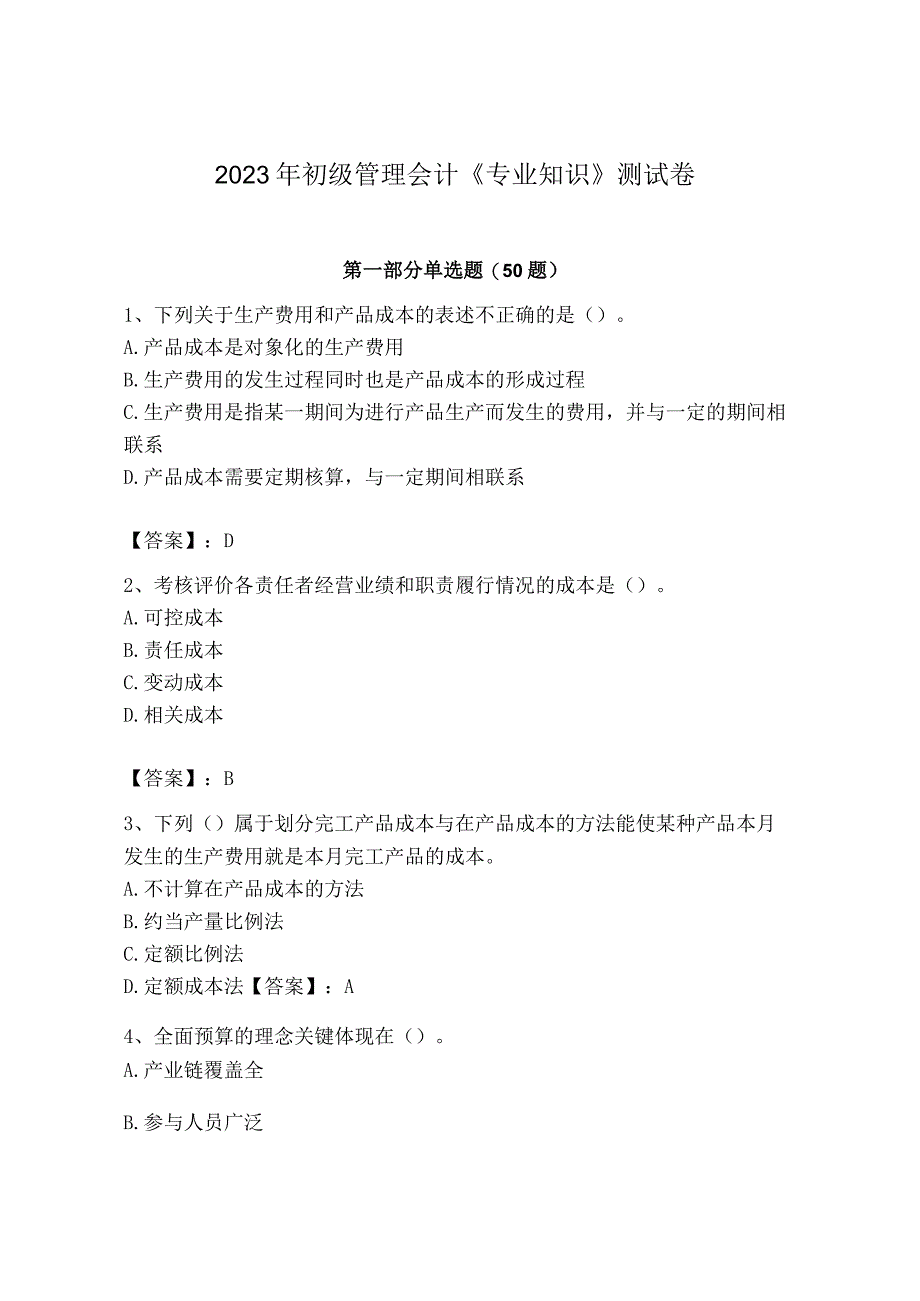 2023年初级管理会计《专业知识》测试卷

第一部分单选题（50题）

1、下列关于生产费用和产品成本的表述不正确的是（）。
A.产品成本是对象化的生产费用
B.生产费用的发生过程同时也是产品成本的形成过程
C.生产费用是指某一期间为进行产品生产而发生的费用，并与一定的期间相联系
D.产品成本需要定期核算，与一定期间相联系

【答案】：D

2、考核评价各责任者经营业绩和职责履行情况的成本是（）。
A.可控成本
B.责任成本
C.变动成本
D.相关成本

【答案】：B

3、下列（）属于划分完工产品成本与在产品成本的方法能使某种产品本月发生的生产费用就是本月完工产品的成本。
A.不计算在产品成本的方法
B.约当产量比例法
C.定额比例法
D.定额成本法【答案】：A

4、全面预算的理念关键体现在（）。
A.产业链覆盖全

B.参与人员广泛